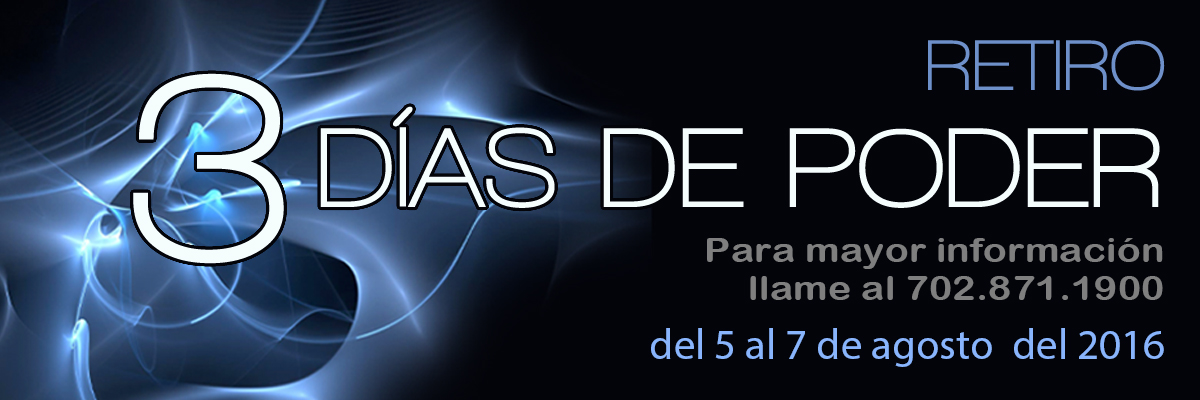 RETIRO

3 DÍAS DE PODER

Para mayor información llame al 702.871.1900

del 5 al 7 de agosto del 2016